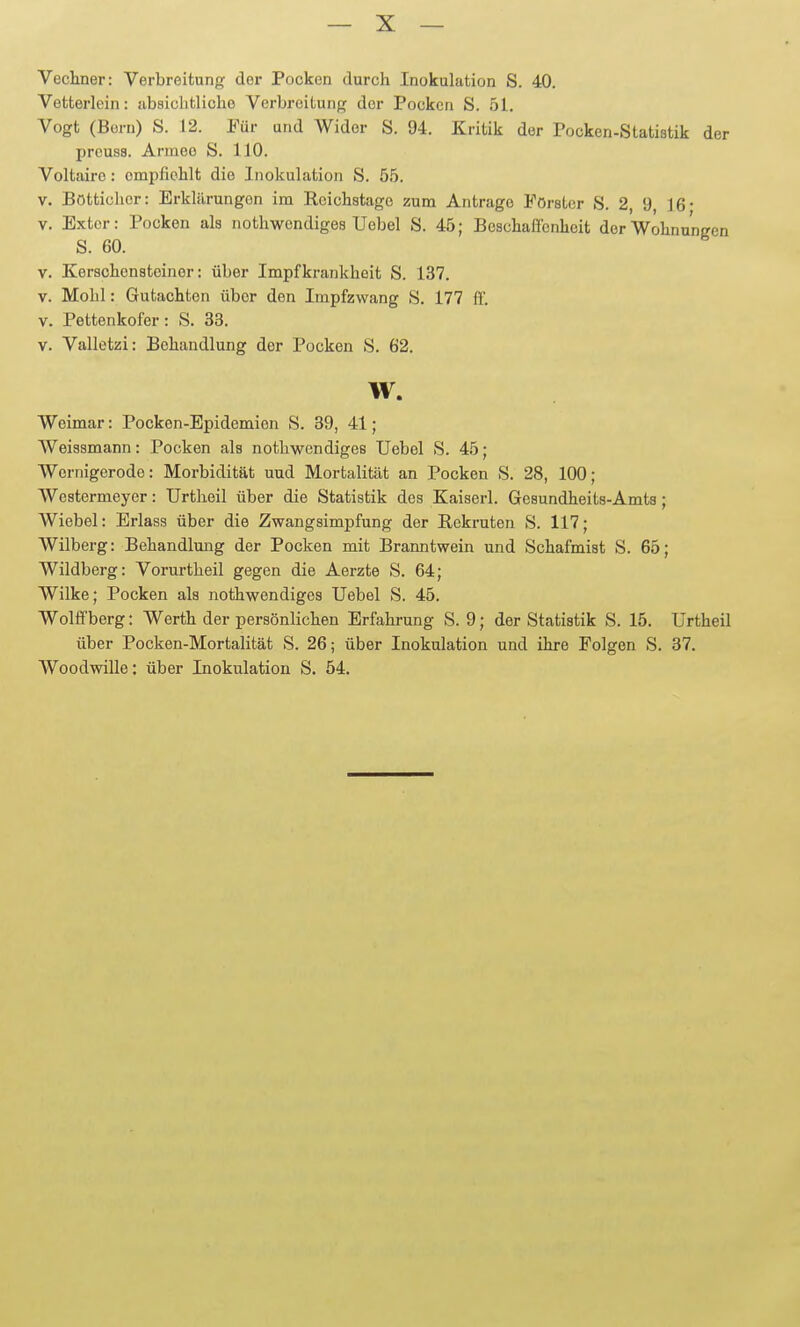 — X —

Vechner: Verbreitung der Pocken durch Inokulation S. 40.
Vetterlein: absichtliche Verbreitung der Pocken S. 51.
Vogt (Bern) S. 12. Für und Wider S. 94. Kritik der Pocken-Statistik der preuss. Armee S. 110.
Voltaire: empfiehlt die Inokulation S. 55.
v. Bötticher: Erklärungen im Reichstage zum Antrage Förster S. 2, 9, 16;
v. Exter: Pocken als nothwendiges Uebel S. 45; Beschaffenheit der Wohnungen S. 60.
v. Kerschensteiner: über Impfkrankheit S. 137.
v. Mohl: Gutachten über den Impfzwang S. 177 ff.
v. Pettenkofer: S. 33.
v. Valletzi: Behandlung der Pocken S. 62.

W.

Weimar: Pocken-Epidemien S. 39, 41;
Weissmann: Pocken als nothwendiges Uebel S. 45;
Wernigerode: Morbidität uud Mortalität an Pocken S. 28, 100;
Westermeyer: Urtheil über die Statistik des Kaiserl. Gesundheits-Amts;
Wiebel: Erlass über die Zwangsimpfung der Rekruten S. 117;
Wilberg: Behandlung der Pocken mit Branntwein und Schafmist S. 65;
Wildberg: Vorurtheil gegen die Aerzte S. 64;
Wilke; Pocken als nothwendiges Uebel S. 45.
Wolffberg: Werth der persönlichen Erfahrung S. 9; der Statistik S. 15. Urtheil über Pocken-Mortalität S. 26; über Inokulation und ihre Folgen S. 37.
Woodwille: über Inokulation S. 54.